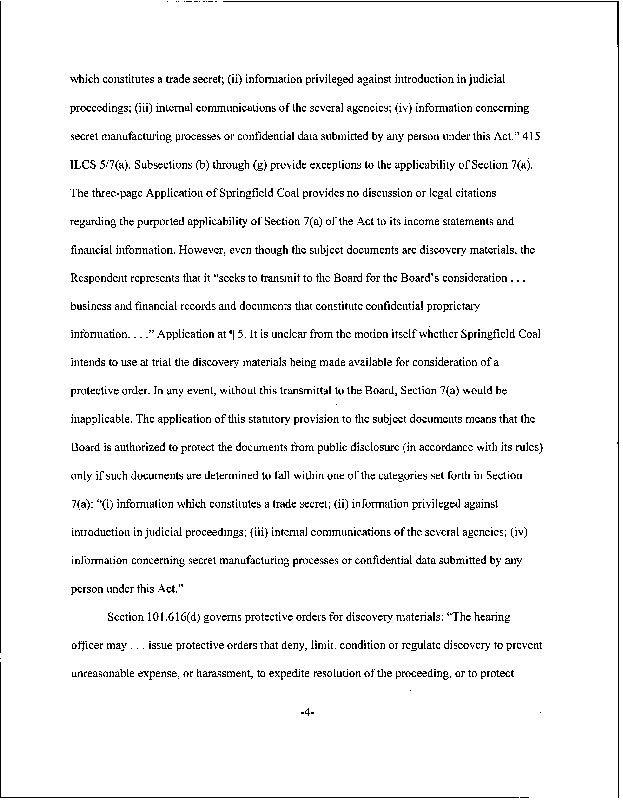 which constitutes a trade secret; (ii) information privileged against introduction in judicial proceedings; (iii) internal communications of the several agencies; (iv) information concerning secret manufacturing processes or confidential data submitted by any person under this Act." 415 ILCS 5/7(a). Subsections (b) through (g) provide exceptions to the applicability of Section 7(a). The three-page Application of Springfield Coal provides no discussion or legal citations regarding the purported applicability of Section 7(a) of the Act to its income statements and financial information. However, even though the subject documents are discovery materials, the Respondent represents that it "seeks to transmit to the Board for the Board's consideration . . . business and financial records and documents that constitute confidential proprietary information. . . ." Application at ¶ 5. It is unclear from the motion itself whether Springfield Coal intends to use at trial the discovery materials being made available for consideration of a protective order. In any event, without this transmittal to the Board, Section 7(a) would be inapplicable. The application of this statutory provision to the subject documents means that the Board is authorized to protect the documents from public disclosure (in accordance with its rules) only if such documents are determined to fall within one of the categories set forth in Section 7(a): "(i) information which constitutes a trade secret; (ii) information privileged against introduction in judicial proceedings; (iii) internal communications of the several agencies; (iv) information concerning secret manufacturing processes or confidential data submitted by any person under this Act."

Section 101.616(d) governs protective orders for discovery materials: "The hearing officer may . . . issue protective orders that deny, limit, condition or regulate discovery to prevent unreasonable expense, or harassment, to expedite resolution of the proceeding, or to protect

-4-